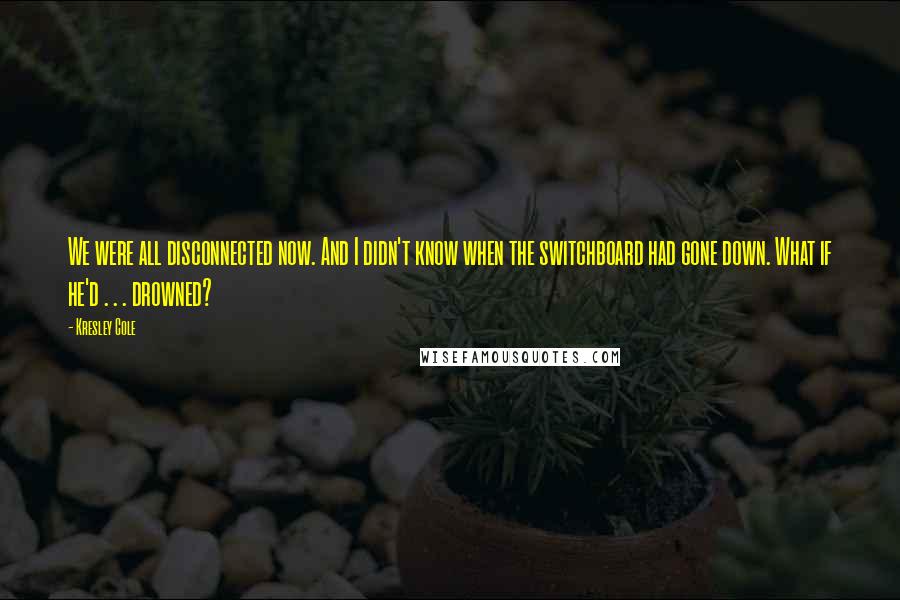 We were all disconnected now. And I didn't know when the switchboard had gone down. What if he'd . . . drowned?

- Kresley Cole

WISEFAMOUSQUOTES.COM